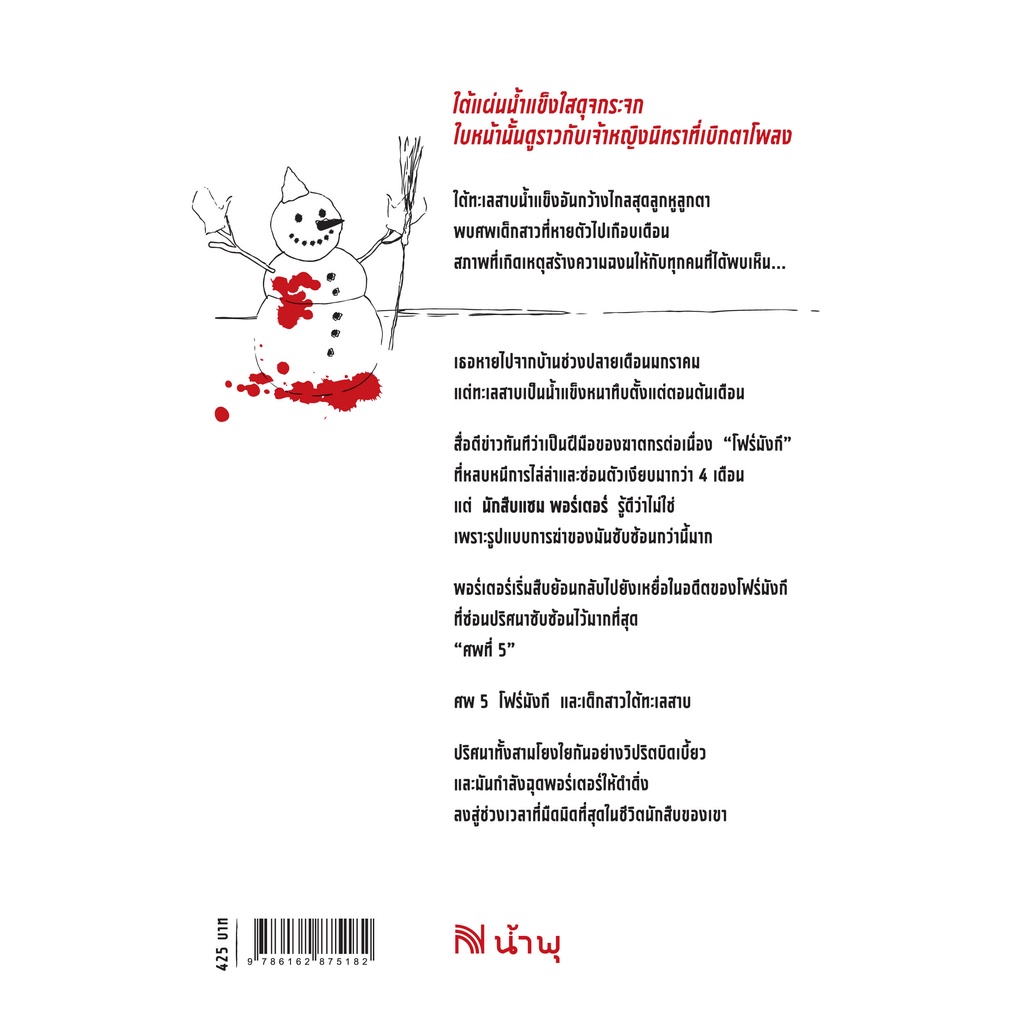 ใต้แผ่นน้ำแข็งใสดุจกระจก
ใบหน้านั้นดูราวกับเจ้าหญิงนิทราที่เบิกตาโพลง

ใต้ทะเลสาบน้ำแข็งอันกว้างไกลสุดลูกหูลูกตา
พบศพเด็กสาวที่หายตัวไปเกือบเดือน
สภาพที่เกิดเหตุสร้างความฉงนให้กับทุกคนที่ได้พบเห็น...

เธอหายไปจากบ้านช่วงปลายเดือนมกราคม
แต่ทะเลสาบเป็นน้ำแข็งหนาทึบตั้งแต่ตอนต้นเดือน

สื่อตีข่าวทันทีว่าเป็นฝีมือของฆาตกรต่อเนื่อง "โฟร์มังกี"
ที่หลบหนีการไล่ล่าและซ่อนตัวเงียบมากว่า 4 เดือน
แต่ นักสืบแซม พอร์เตอร์ รู้ดีว่าไม่ใช่
เพราะรูปแบบการฆ่าของมันซับซ้อนกว่านี้มาก

พอร์เตอร์เริ่มสืบย้อนกลับไปยังเหยื่อในอดีตของโฟร์มังกี
ที่ซ่อนปริศนาซับซ้อนไว้มากที่สุด
"ศพที่ 5"

ศพ 5 โฟร์มังกี และเด็กสาวใต้ทะเลสาบ

ปริศนาทั้งสามโยงใยกันอย่างวิปริตบิดเบี้ยว
และมันกำลังฉุดพอร์เตอร์ให้ดำดิ่ง
ลงสู่ช่วงเวลาที่มืดมิดที่สุดในชีวิตนักสืบของเขา

425 บาท

9 786162 875182

น้ำพุ